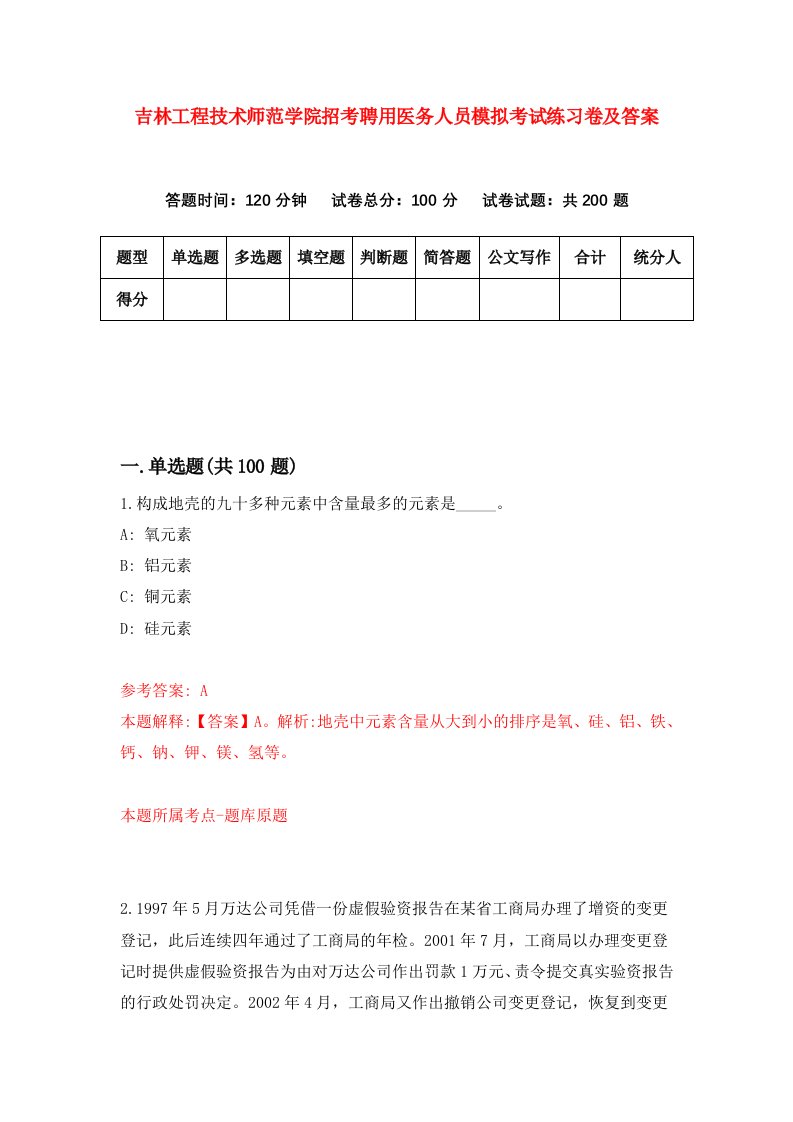 吉林工程技术师范学院招考聘用医务人员模拟考试练习卷及答案

答题时间：120 分钟　试卷总分：100 分　试卷试题：共 200 题

| 题型 | 单选题 | 多选题 | 填空题 | 判断题 | 简答题 | 公文写作 | 合计 | 统分人 |
|---|---|---|---|---|---|---|---|---|
| 得分 | | | | | | | | |

一.单选题(共 100 题)

1.构成地壳的九十多种元素中含量最多的元素是_____。
A: 氧元素
B: 铝元素
C: 铜元素
D: 硅元素

参考答案: A
本题解释:【答案】A。解析:地壳中元素含量从大到小的排序是氧、硅、铝、铁、钙、钠、钾、镁、氢等。

本题所属考点-题库原题

2.1997 年 5 月万达公司凭借一份虚假验资报告在某省工商局办理了增资的变更登记，此后连续四年通过了工商局的年检。2001 年 7 月，工商局以办理变更登记时提供虚假验资报告为由对万达公司作出罚款 1 万元、责令提交真实验资报告的行政处罚决定。2002 年 4 月，工商局又作出撤销公司变更登记，恢复到变更